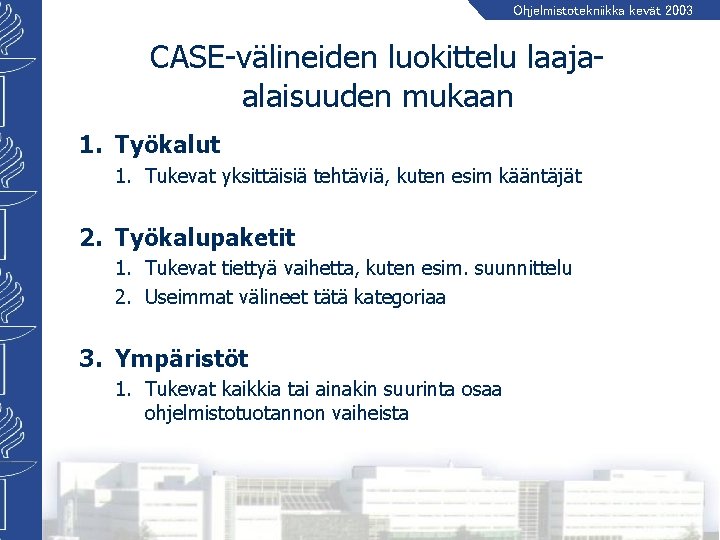 Ohjelmistotekniikka kevät 2003

CASE-välineiden luokittelu laaja-alaisuuden mukaan

1. Työkalut
1. Tukevat yksittäisiä tehtäviä, kuten esim kääntäjät

2. Työkalupaketit
1. Tukevat tiettyä vaihetta, kuten esim. suunnittelu
2. Useimmat välineet tätä kategoriaa

3. Ympäristöt
1. Tukevat kaikkia tai ainakin suurinta osaa ohjelmistotuotannon vaiheista